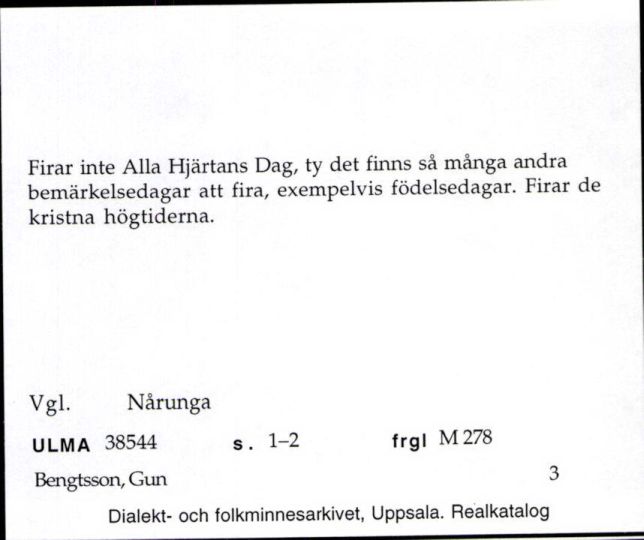 Firar inte Alla Hjärtans Dag, ty det finns så många andra bemärkelsedagar att fira, exempelvis födelsedagar. Firar de kristna högtiderna.

Vgl. Nårunga

ULMA 38544 s. 1–2 frgl M 278

Bengtsson, Gun 3

Dialekt- och folkminnesarkivet, Uppsala. Realkatalog